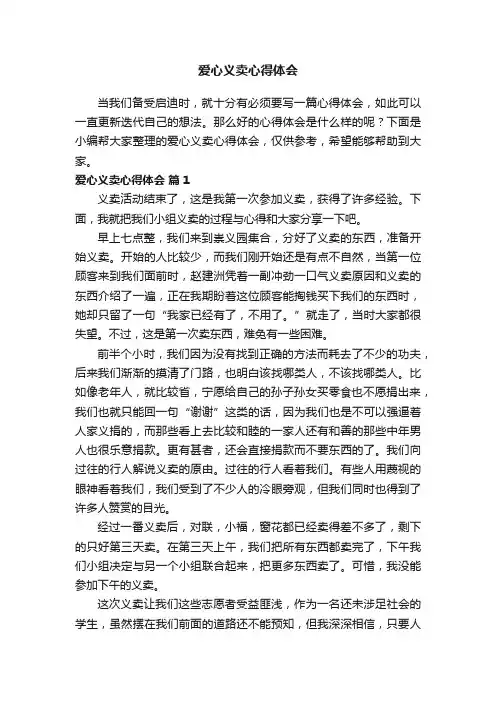 爱心义卖心得体会

当我们备受启迪时，就十分有必须要写一篇心得体会，如此可以一直更新迭代自己的想法。那么好的心得体会是什么样的呢？下面是小编帮大家整理的爱心义卖心得体会，仅供参考，希望能够帮助到大家。

爱心义卖心得体会 篇1

义卖活动结束了，这是我第一次参加义卖，获得了许多经验。下面，我就把我们小组义卖的过程与心得和大家分享一下吧。

早上七点整，我们来到崇义园集合，分好了义卖的东西，准备开始义卖。开始的人比较少，而我们刚开始还是有点不自然，当第一位顾客来到我们面前时，赵建洲凭着一副冲劲一口气义卖原因和义卖的东西介绍了一遍，正在我期盼着这位顾客能掏钱买下我们的东西时，她却只留了一句“我家已经有了，不用了。”就走了，当时大家都很失望。不过，这是第一次卖东西，难免有一些困难。

前半个小时，我们因为没有找到正确的方法而耗去了不少的功夫，后来我们渐渐的摸清了门路，也明白该找哪类人，不该找哪类人。比如像老年人，就比较省，宁愿给自己的孙子孙女买零食也不愿捐出来，我们也就只能回一句“谢谢”这类的话，因为我们也是不可以强逼着人家义捐的，而那些看上去比较和睦的一家人还有和善的那些中年男人也很乐意捐款。更有甚者，还会直接捐款而不要东西的了。我们向过往的行人解说义卖的原由。过往的行人看着我们。有些人用蔑视的眼神看着我们，我们受到了不少人的冷眼旁观，但我们同时也得到了许多人赞赏的目光。

经过一番义卖后，对联，小福，窗花都已经卖得差不多了，剩下的只好第三天卖。在第三天上午，我们把所有东西都卖完了，下午我们小组决定与另一个小组联合起来，把更多东西卖了。可惜，我没能参加下午的义卖。

这次义卖让我们这些志愿者受益匪浅，作为一名还未涉足社会的学生，虽然摆在我们前面的道路还不能预知，但我深深相信，只要人